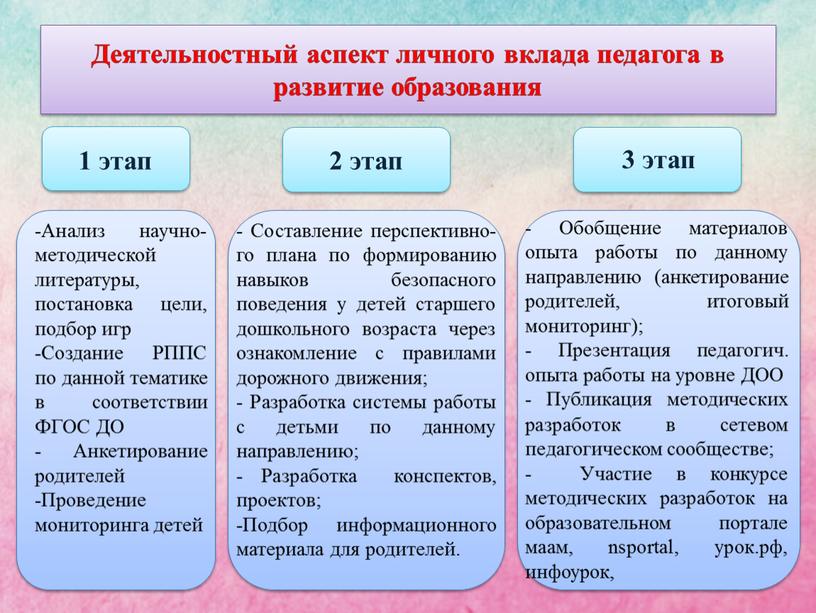 Деятельностный аспект личного вклада педагога в развитие образования

1 этап

-Анализ научно-методической литературы, постановка цели, подбор игр
-Создание РППС по данной тематике в соответствии ФГОС ДО
- Анкетирование родителей
-Проведение мониторинга детей

2 этап

- Составление перспективного плана по формированию навыков безопасного поведения у детей старшего дошкольного возраста через ознакомление с правилами дорожного движения;
- Разработка системы работы с детьми по данному направлению;
- Разработка конспектов, проектов;
-Подбор информационного материала для родителей.

3 этап

- Обобщение материалов опыта работы по данному направлению (анкетирование родителей, итоговый мониторинг);
- Презентация педагогич. опыта работы на уровне ДОО
- Публикация методических разработок в сетевом педагогическом сообществе;
- Участие в конкурсе методических разработок на образовательном портале маам, nsportal, урок.рф, инфоурок,